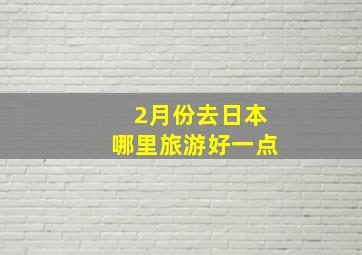 2月份去日本
哪里旅游好一点